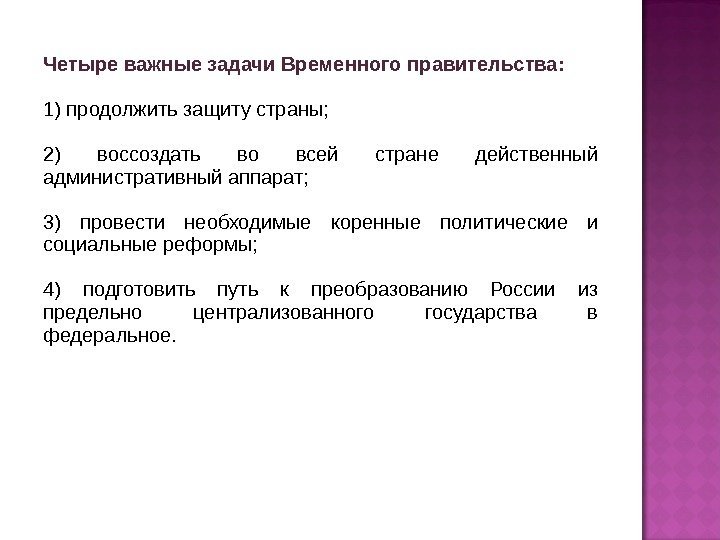 Четыре важные задачи Временного правительства:

1) продолжить защиту страны;

2) воссоздать во всей стране действенный административный аппарат;

3) провести необходимые коренные политические и социальные реформы;

4) подготовить путь к преобразованию России из предельно централизованного государства в федеральное.